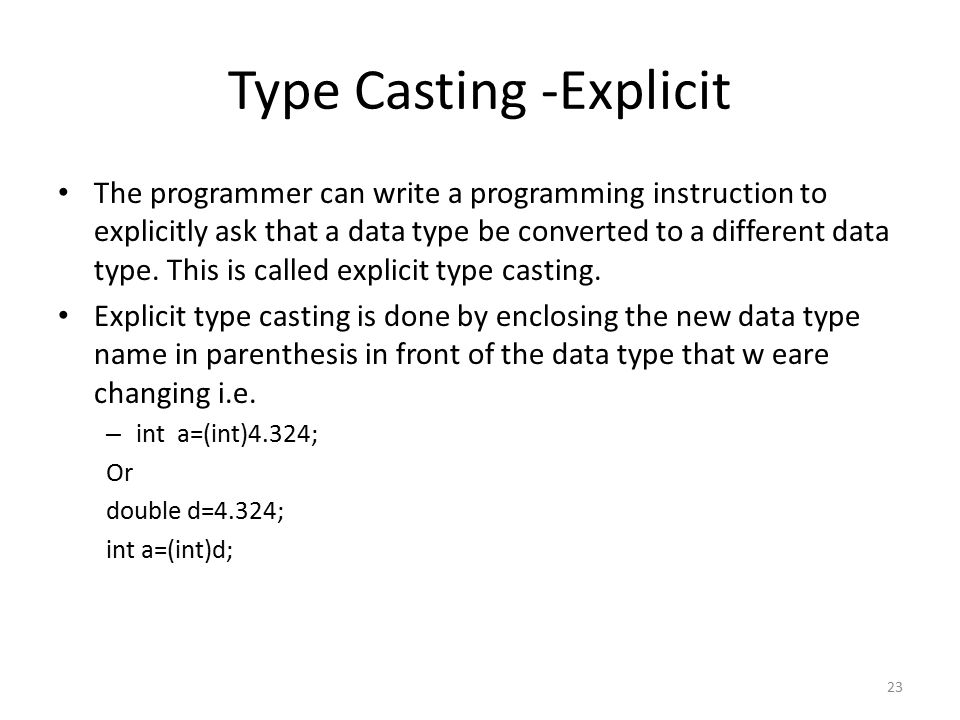 Type Casting -Explicit

• The programmer can write a programming instruction to explicitly ask that a data type be converted to a different data type. This is called explicit type casting.

• Explicit type casting is done by enclosing the new data type name in parenthesis in front of the data type that w eare changing i.e.

– int a=(int)4.324;

Or

double d=4.324;

int a=(int)d;

23